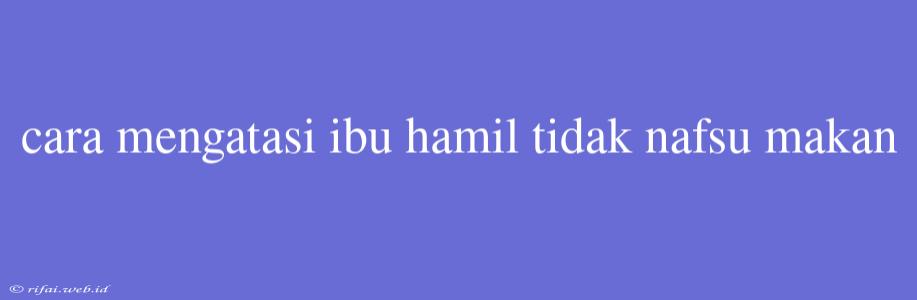 cara mengatasi ibu hamil tidak nafsu makan

© rifai.web.id